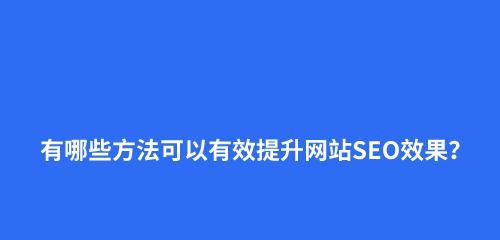 有哪些方法可以有效提升网站SEO效果？